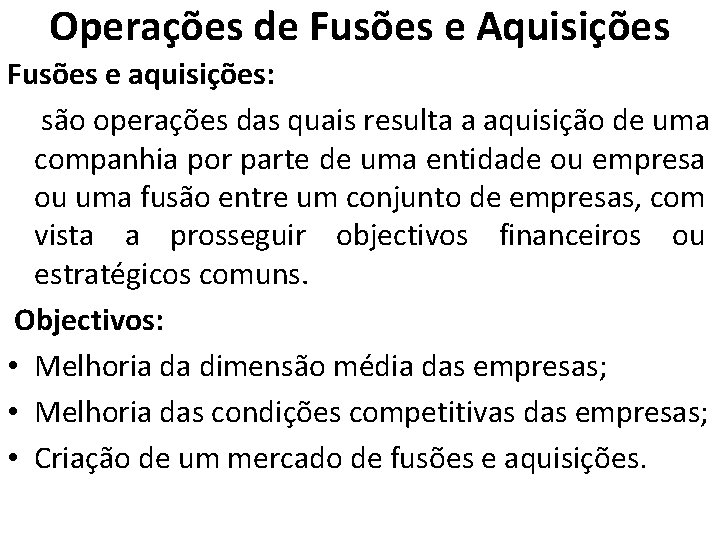 Operações de Fusões e Aquisições

Fusões e aquisições:

são operações das quais resulta a aquisição de uma companhia por parte de uma entidade ou empresa ou uma fusão entre um conjunto de empresas, com vista a prosseguir objectivos financeiros ou estratégicos comuns.

Objectivos:

• Melhoria da dimensão média das empresas;
• Melhoria das condições competitivas das empresas;
• Criação de um mercado de fusões e aquisições.